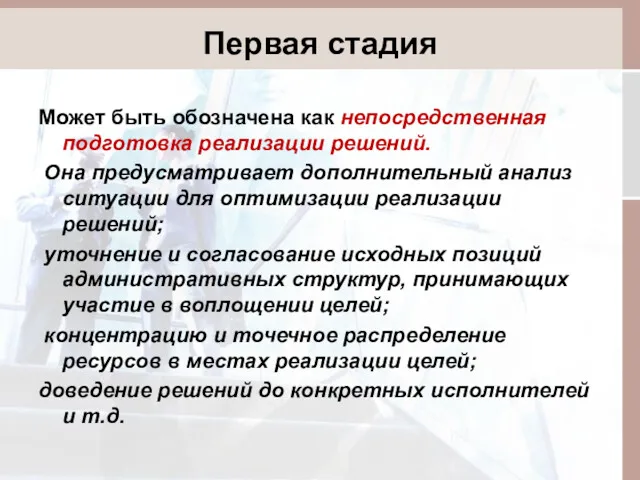 Первая стадия

Может быть обозначена как непосредственная подготовка реализации решений.

Она предусматривает дополнительный анализ ситуации для оптимизации реализации решений;

уточнение и согласование исходных позиций административных структур, принимающих участие в воплощении целей;

концентрацию и точечное распределение ресурсов в местах реализации целей;

доведение решений до конкретных исполнителей и т.д.